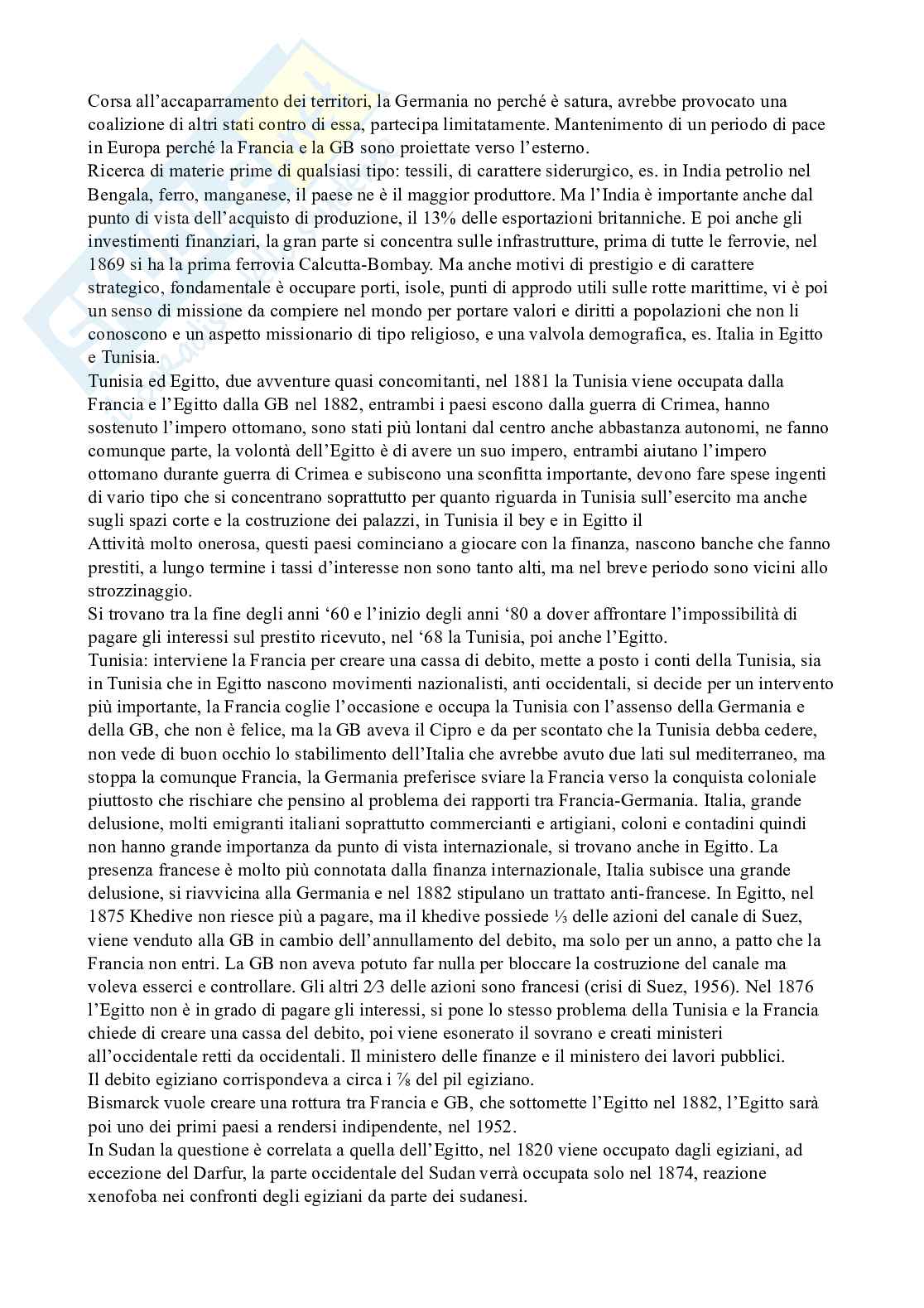 Corsa all'accaparramento dei territori, la Germania no perché è satura, avrebbe provocato una coalizione di altri stati contro di essa, partecipa limitatamente. Mantenimento di un periodo di pace in Europa perché la Francia e la GB sono proiettate verso l'esterno.
Ricerca di materie prime di qualsiasi tipo: tessili, di carattere siderurgico, es. in India petrolio nel Bengala, ferro, manganese, il paese ne è il maggior produttore. Ma l'India è importante anche dal punto di vista dell'acquisto di produzione, il 13% delle esportazioni britanniche. E poi anche gli investimenti finanziari, la gran parte si concentra sulle infrastrutture, prima di tutte le ferrovie, nel 1869 si ha la prima ferrovia Calcutta-Bombay. Ma anche motivi di prestigio e di carattere strategico, fondamentale è occupare porti, isole, punti di approdo utili sulle rotte marittime, vi è poi un senso di missione da compiere nel mondo per portare valori e diritti a popolazioni che non li conoscono e un aspetto missionario di tipo religioso, e una valvola demografica, es. Italia in Egitto e Tunisia.
Tunisia ed Egitto, due avventure quasi concomitanti, nel 1881 la Tunisia viene occupata dalla Francia e l'Egitto dalla GB nel 1882, entrambi i paesi escono dalla guerra di Crimea, hanno sostenuto l'impero ottomano, sono stati più lontani dal centro anche abbastanza autonomi, ne fanno comunque parte, la volontà dell'Egitto è di avere un suo impero, entrambi aiutano l'impero ottomano durante guerra di Crimea e subiscono una sconfitta importante, devono fare spese ingenti di vario tipo che si concentrano soprattutto per quanto riguarda in Tunisia sull'esercito ma anche sugli spazi corte e la costruzione dei palazzi, in Tunisia il bey e in Egitto il
Attività molto onerosa, questi paesi cominciano a giocare con la finanza, nascono banche che fanno prestiti, a lungo termine i tassi d'interesse non sono tanto alti, ma nel breve periodo sono vicini allo strozzinaggio.
Si trovano tra la fine degli anni '60 e l'inizio degli anni '80 a dover affrontare l'impossibilità di pagare gli interessi sul prestito ricevuto, nel '68 la Tunisia, poi anche l'Egitto.
Tunisia: interviene la Francia per creare una cassa di debito, mette a posto i conti della Tunisia, sia in Tunisia che in Egitto nascono movimenti nazionalisti, anti occidentali, si decide per un intervento più importante, la Francia coglie l'occasione e occupa la Tunisia con l'assenso della Germania e della GB, che non è felice, ma la GB aveva il Cipro e da per scontato che la Tunisia debba cedere, non vede di buon occhio lo stabilimento dell'Italia che avrebbe avuto due lati sul mediterraneo, ma stoppa la comunque Francia, la Germania preferisce sviare la Francia verso la conquista coloniale piuttosto che rischiare che pensino al problema dei rapporti tra Francia-Germania. Italia, grande delusione, molti emigranti italiani soprattutto commercianti e artigiani, coloni e contadini quindi non hanno grande importanza da punto di vista internazionale, si trovano anche in Egitto. La presenza francese è molto più connotata dalla finanza internazionale, Italia subisce una grande delusione, si riavvicina alla Germania e nel 1882 stipulano un trattato anti-francese. In Egitto, nel 1875 Khedive non riesce più a pagare, ma il khedive possiede ⅓ delle azioni del canale di Suez, viene venduto alla GB in cambio dell'annullamento del debito, ma solo per un anno, a patto che la Francia non entri. La GB non aveva potuto far nulla per bloccare la costruzione del canale ma voleva esserci e controllare. Gli altri 2⁄3 delle azioni sono francesi (crisi di Suez, 1956). Nel 1876 l'Egitto non è in grado di pagare gli interessi, si pone lo stesso problema della Tunisia e la Francia chiede di creare una cassa del debito, poi viene esonerato il sovrano e creati ministeri all'occidentale retti da occidentali. Il ministero delle finanze e il ministero dei lavori pubblici.
Il debito egiziano corrispondeva a circa i ⅞ del pil egiziano.
Bismarck vuole creare una rottura tra Francia e GB, che sottomette l'Egitto nel 1882, l'Egitto sarà poi uno dei primi paesi a rendersi indipendente, nel 1952.
In Sudan la questione è correlata a quella dell'Egitto, nel 1820 viene occupato dagli egiziani, ad eccezione del Darfur, la parte occidentale del Sudan verrà occupata solo nel 1874, reazione xenofoba nei confronti degli egiziani da parte dei sudanesi.